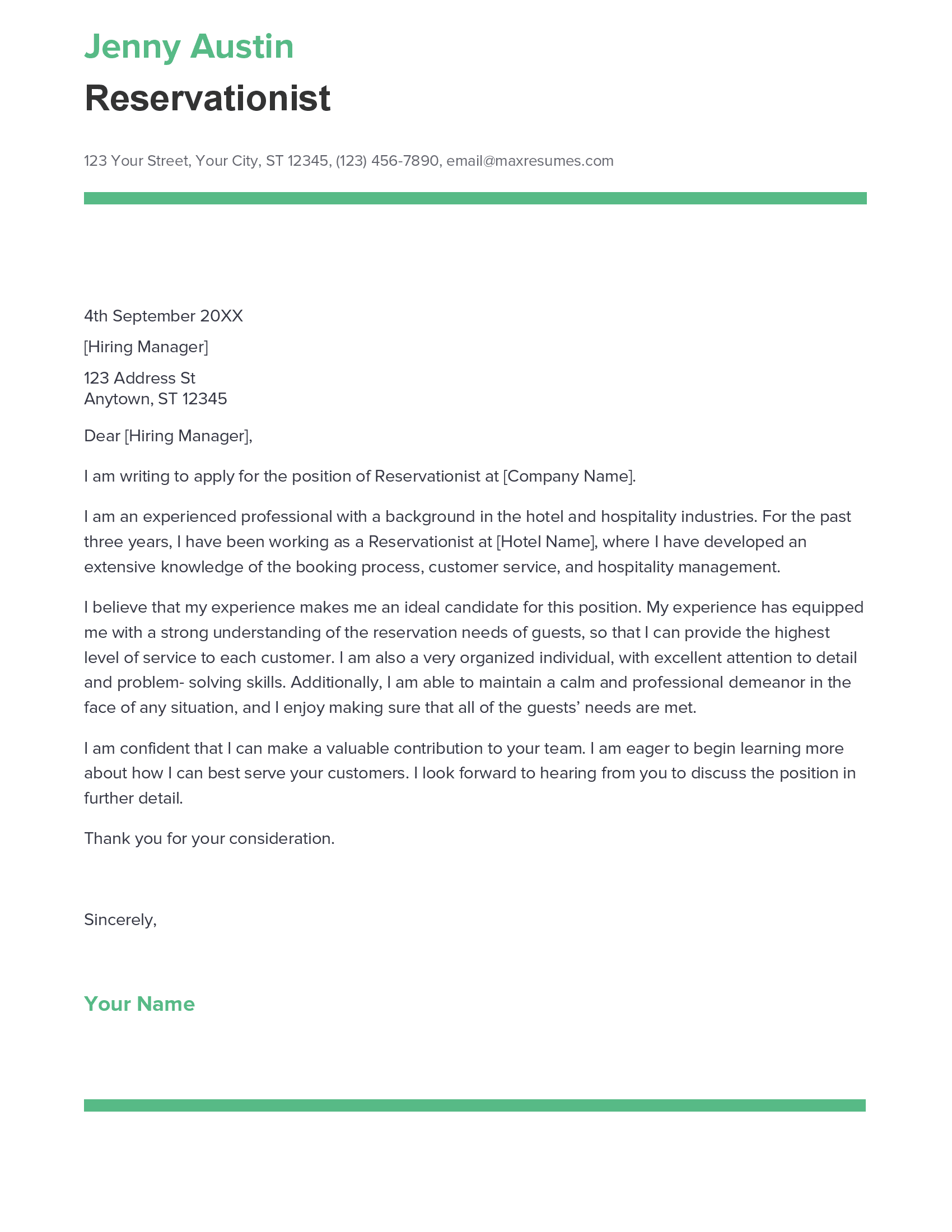 Jenny Austin

Reservationist

123 Your Street, Your City, ST 12345, (123) 456-7890, email@maxresumes.com

4th September 20XX

[Hiring Manager]

123 Address St
Anytown, ST 12345

Dear [Hiring Manager],

I am writing to apply for the position of Reservationist at [Company Name].

I am an experienced professional with a background in the hotel and hospitality industries. For the past three years, I have been working as a Reservationist at [Hotel Name], where I have developed an extensive knowledge of the booking process, customer service, and hospitality management.

I believe that my experience makes me an ideal candidate for this position. My experience has equipped me with a strong understanding of the reservation needs of guests, so that I can provide the highest level of service to each customer. I am also a very organized individual, with excellent attention to detail and problem- solving skills. Additionally, I am able to maintain a calm and professional demeanor in the face of any situation, and I enjoy making sure that all of the guests' needs are met.

I am confident that I can make a valuable contribution to your team. I am eager to begin learning more about how I can best serve your customers. I look forward to hearing from you to discuss the position in further detail.

Thank you for your consideration.

Sincerely,

Your Name